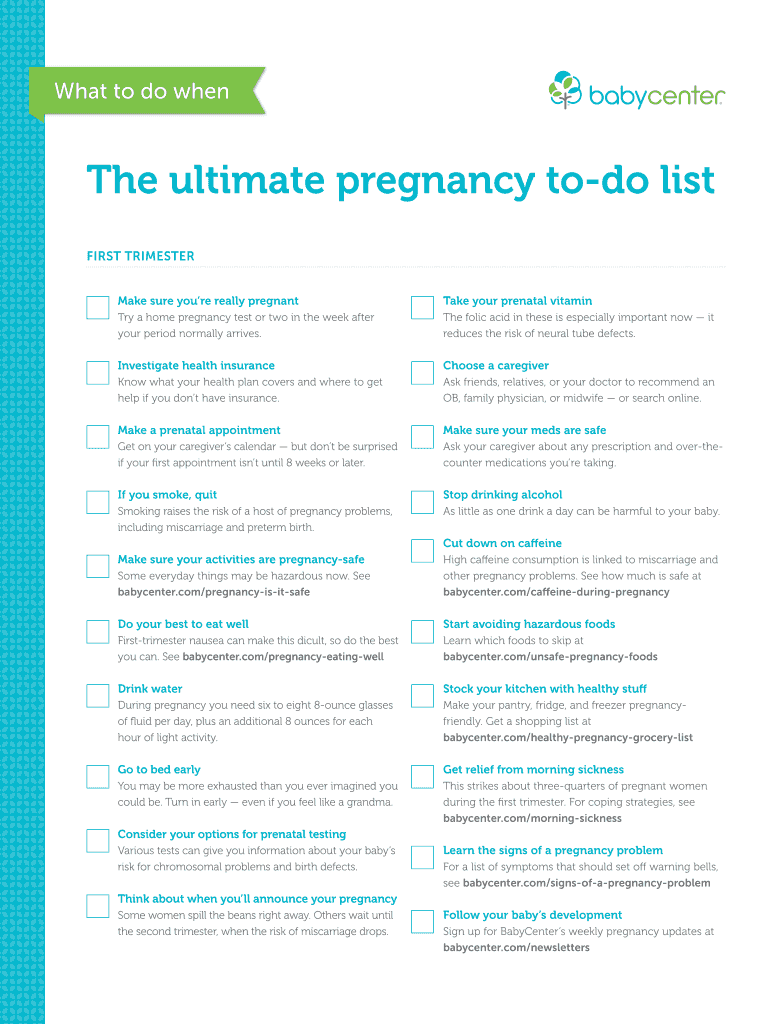 What to do when

babycenter

The ultimate pregnancy to-do list

FIRST TRIMESTER

Make sure you're really pregnant
Try a home pregnancy test or two in the week after your period normally arrives.

Investigate health insurance
Know what your health plan covers and where to get help if you don't have insurance.

Make a prenatal appointment
Get on your caregiver's calendar — but don't be surprised if your first appointment isn't until 8 weeks or later.

If you smoke, quit
Smoking raises the risk of a host of pregnancy problems, including miscarriage and preterm birth.

Make sure your activities are pregnancy-safe
Some everyday things may be hazardous now. See babycenter.com/pregnancy-is-it-safe

Do your best to eat well
First-trimester nausea can make this dicult, so do the best you can. See babycenter.com/pregnancy-eating-well

Drink water
During pregnancy you need six to eight 8-ounce glasses of fluid per day, plus an additional 8 ounces for each hour of light activity.

Go to bed early
You may be more exhausted than you ever imagined you could be. Turn in early — even if you feel like a grandma.

Consider your options for prenatal testing
Various tests can give you information about your baby's risk for chromosomal problems and birth defects.

Think about when you'll announce your pregnancy
Some women spill the beans right away. Others wait until the second trimester, when the risk of miscarriage drops.

Take your prenatal vitamin
The folic acid in these is especially important now — it reduces the risk of neural tube defects.

Choose a caregiver
Ask friends, relatives, or your doctor to recommend an OB, family physician, or midwife — or search online.

Make sure your meds are safe
Ask your caregiver about any prescription and over-the-counter medications you're taking.

Stop drinking alcohol
As little as one drink a day can be harmful to your baby.

Cut down on caffeine
High caffeine consumption is linked to miscarriage and other pregnancy problems. See how much is safe at babycenter.com/caffeine-during-pregnancy

Start avoiding hazardous foods
Learn which foods to skip at babycenter.com/unsafe-pregnancy-foods

Stock your kitchen with healthy stuff
Make your pantry, fridge, and freezer pregnancy-friendly. Get a shopping list at babycenter.com/healthy-pregnancy-grocery-list

Get relief from morning sickness
This strikes about three-quarters of pregnant women during the first trimester. For coping strategies, see babycenter.com/morning-sickness

Learn the signs of a pregnancy problem
For a list of symptoms that should set off warning bells, see babycenter.com/signs-of-a-pregnancy-problem

Follow your baby's development
Sign up for BabyCenter's weekly pregnancy updates at babycenter.com/newsletters